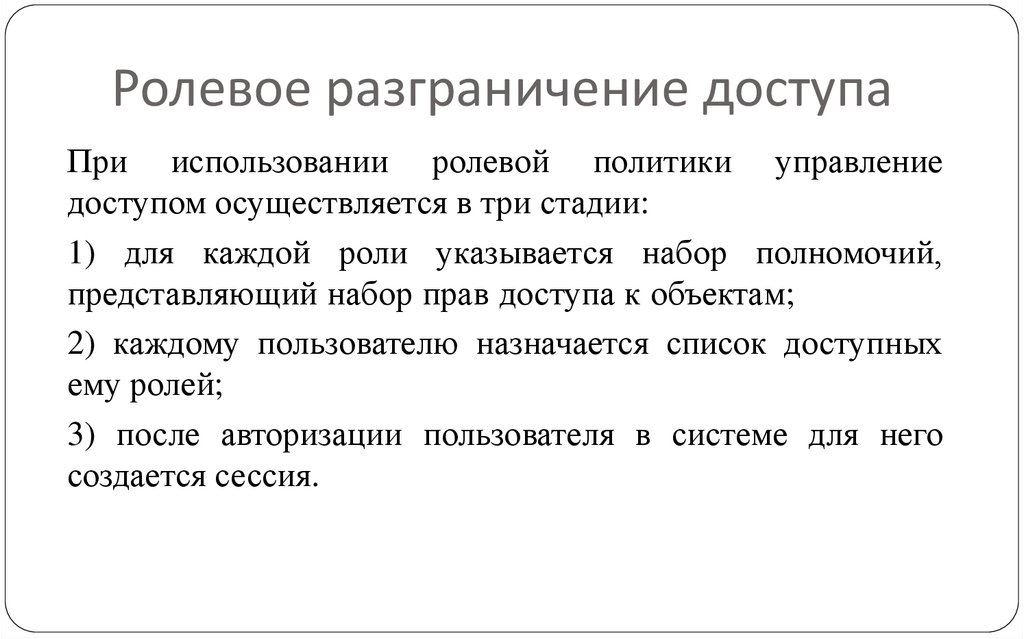 Ролевое разграничение доступа

При использовании ролевой политики управление доступом осуществляется в три стадии:

1) для каждой роли указывается набор полномочий, представляющий набор прав доступа к объектам;

2) каждому пользователю назначается список доступных ему ролей;

3) после авторизации пользователя в системе для него создается сессия.